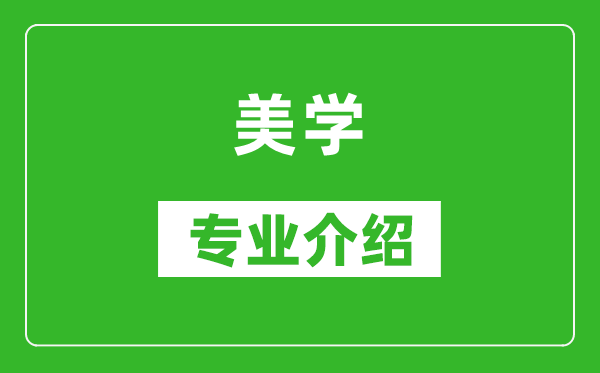 美学

专业介绍